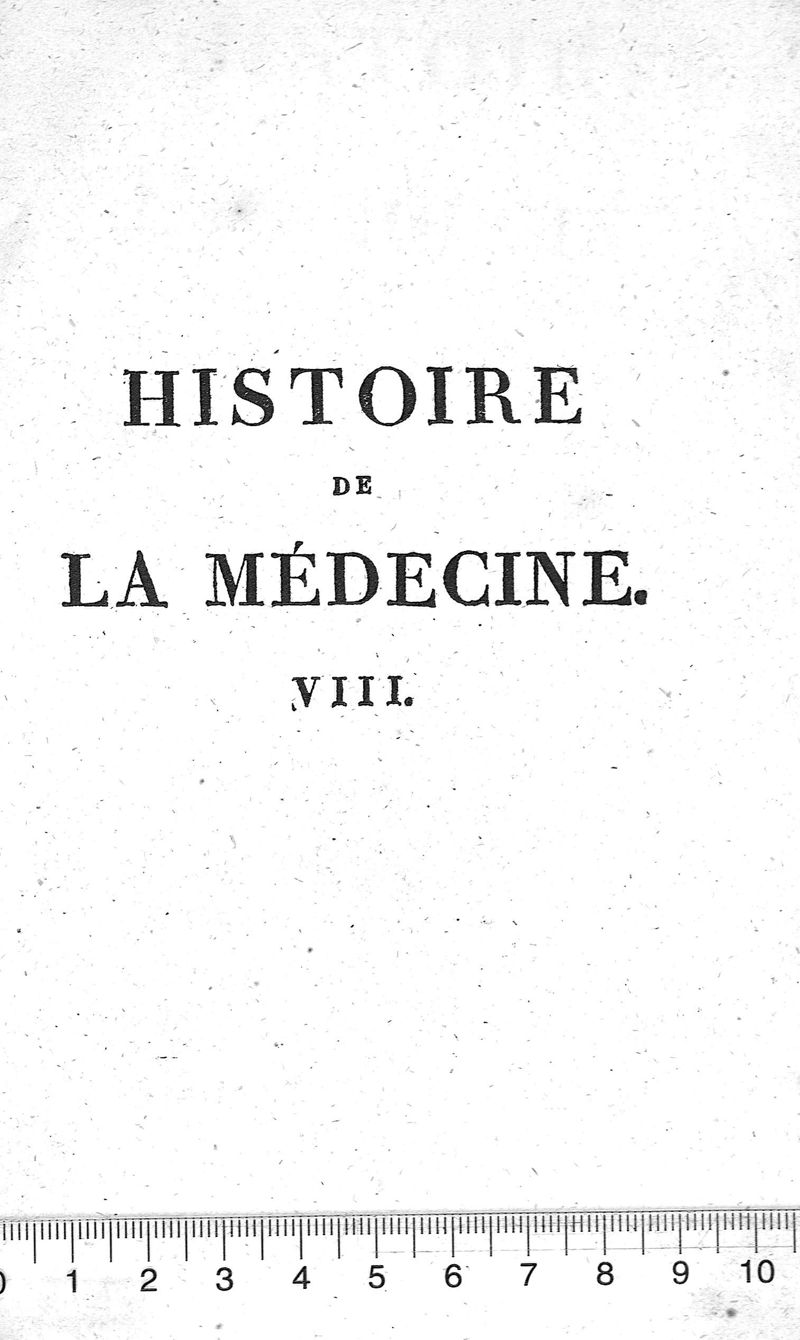 HISTOIRE

DE

LA MÉDECINE.

VIII.

0 1 2 3 4 5 6 7 8 9 10